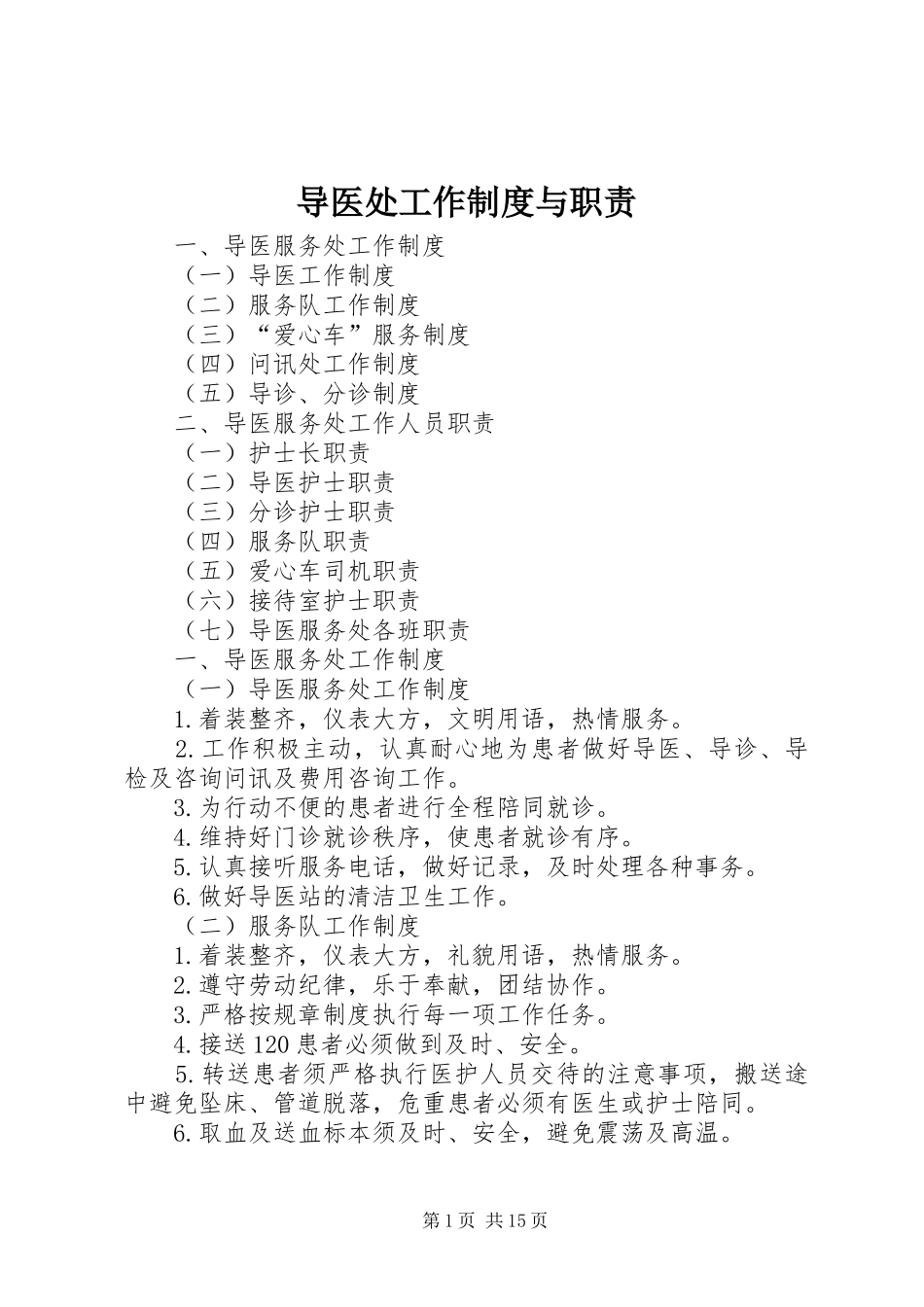 导医处工作制度与职责

一、导医服务处工作制度
（一）导医工作制度
（二）服务队工作制度
（三）“爱心车”服务制度
（四）问讯处工作制度
（五）导诊、分诊制度
二、导医服务处工作人员职责
（一）护士长职责
（二）导医护士职责
（三）分诊护士职责
（四）服务队职责
（五）爱心车司机职责
（六）接待室护士职责
（七）导医服务处各班职责
一、导医服务处工作制度
（一）导医服务处工作制度
1.着装整齐，仪表大方，文明用语，热情服务。
2.工作积极主动，认真耐心地为患者做好导医、导诊、导检及咨询问讯及费用咨询工作。
3.为行动不便的患者进行全程陪同就诊。
4.维持好门诊就诊秩序，使患者就诊有序。
5.认真接听服务电话，做好记录，及时处理各种事务。
6.做好导医站的清洁卫生工作。
（二）服务队工作制度
1.着装整齐，仪表大方，礼貌用语，热情服务。
2.遵守劳动纪律，乐于奉献，团结协作。
3.严格按规章制度执行每一项工作任务。
4.接送120患者必须做到及时、安全。
5.转送患者须严格执行医护人员交待的注意事项，搬送途中避免坠床、管道脱落，危重患者必须有医生或护士陪同。
6.取血及送血标本须及时、安全，避免震荡及高温。

第1页 共15页